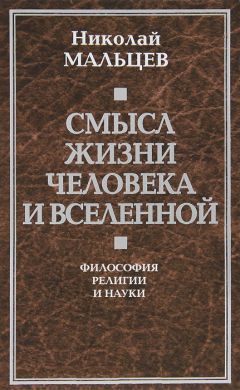 Николай
МАЛЬЦЕВ

СМЫСЛ
ЖИЗНИ
ЧЕЛОВЕКА
И ВСЕЛЕННОЙ

ФИЛОСОФИЯ
РЕЛИГИИ
И НАУКИ